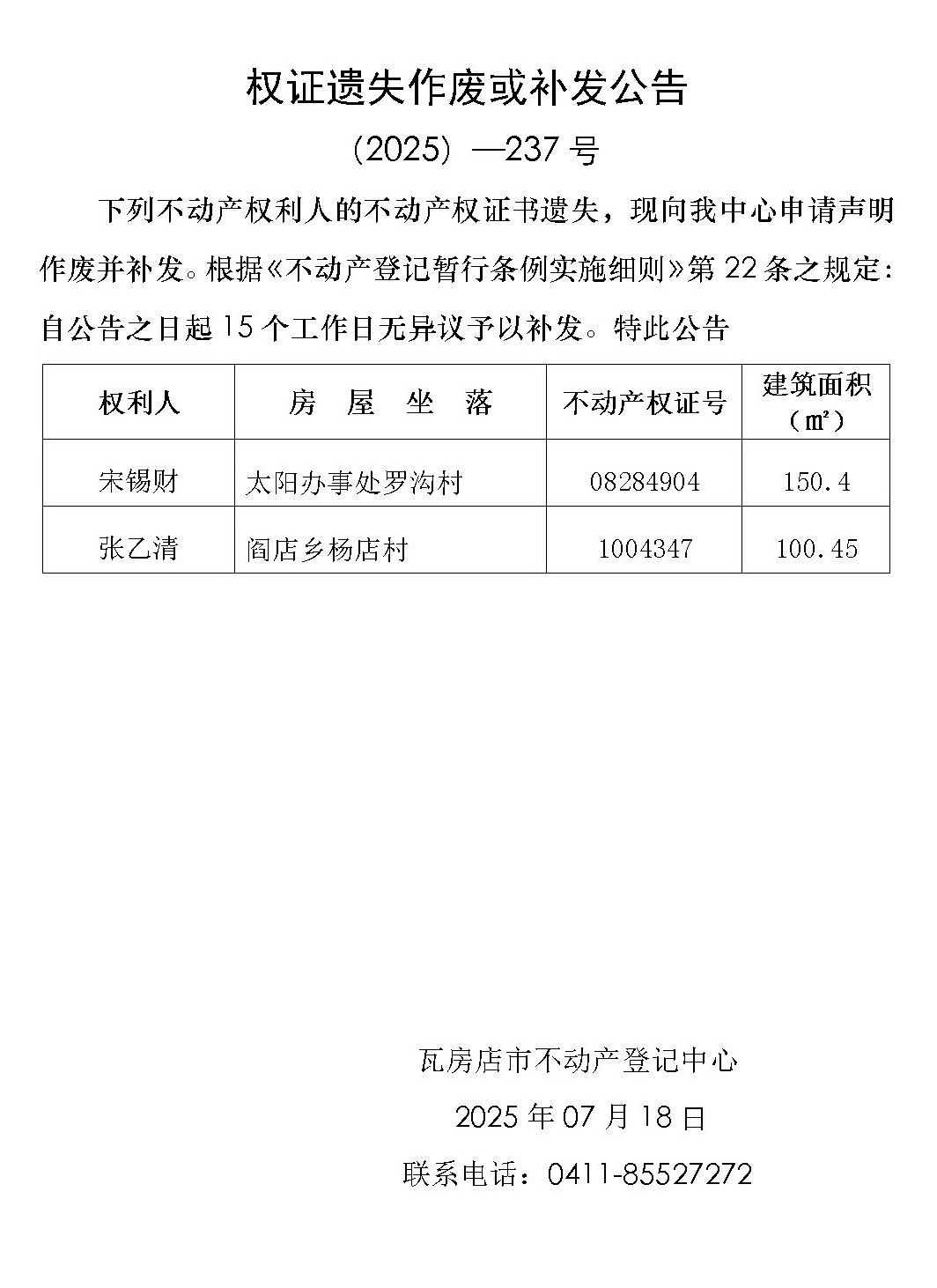 权证遗失作废或补发公告

（2025）—237 号

下列不动产权利人的不动产权证书遗失，现向我中心申请声明作废并补发。根据《不动产登记暂行条例实施细则》第 22 条之规定：自公告之日起 15 个工作日无异议予以补发。特此公告

| 权利人 | 房　屋　坐　落 | 不动产权证号 | 建筑面积（㎡） |
|---|---|---|---|
| 宋锡财 | 太阳办事处罗沟村 | 08284904 | 150.4 |
| 张乙清 | 阎店乡杨店村 | 1004347 | 100.45 |

瓦房店市不动产登记中心

2025 年 07 月 18 日

联系电话：0411-85527272